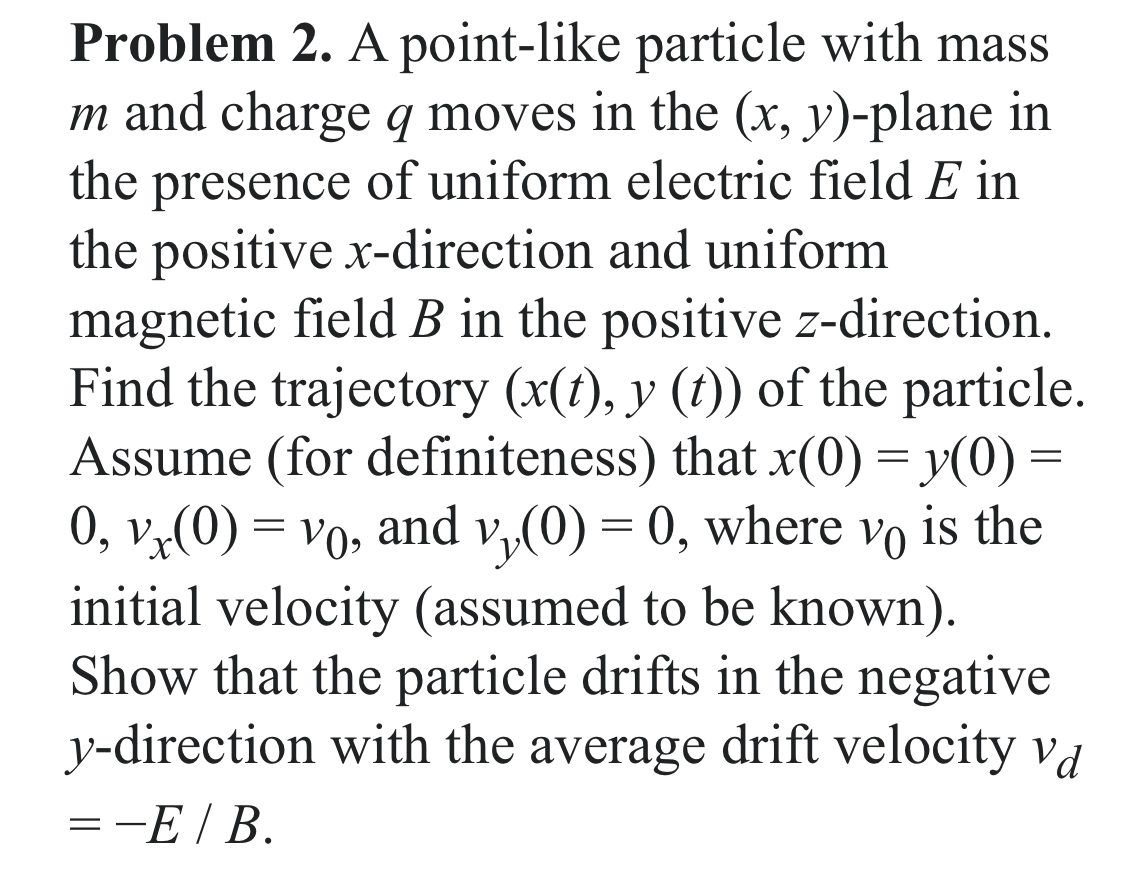 **Problem 2.** A point-like particle with mass $m$ and charge $q$ moves in the $(x, y)$-plane in the presence of uniform electric field $E$ in the positive $x$-direction and uniform magnetic field $B$ in the positive $z$-direction. Find the trajectory $(x(t), y(t))$ of the particle. Assume (for definiteness) that $x(0) = y(0) = 0$, $v_x(0) = v_0$, and $v_y(0) = 0$, where $v_0$ is the initial velocity (assumed to be known). Show that the particle drifts in the negative $y$-direction with the average drift velocity $v_d = -E / B$.